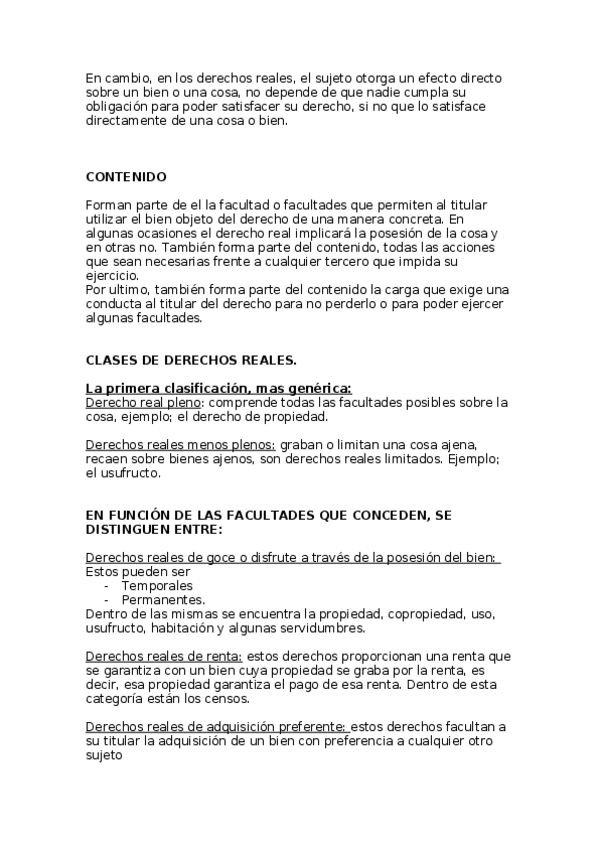 En cambio, en los derechos reales, el sujeto otorga un efecto directo sobre un bien o una cosa, no depende de que nadie cumpla su obligación para poder satisfacer su derecho, si no que lo satisface directamente de una cosa o bien.

CONTENIDO

Forman parte de el la facultad o facultades que permiten al titular utilizar el bien objeto del derecho de una manera concreta. En algunas ocasiones el derecho real implicará la posesión de la cosa y en otras no. También forma parte del contenido, todas las acciones que sean necesarias frente a cualquier tercero que impida su ejercicio.
Por ultimo, también forma parte del contenido la carga que exige una conducta al titular del derecho para no perderlo o para poder ejercer algunas facultades.

CLASES DE DERECHOS REALES.

La primera clasificación, mas genérica:
Derecho real pleno: comprende todas las facultades posibles sobre la cosa, ejemplo; el derecho de propiedad.

Derechos reales menos plenos: graban o limitan una cosa ajena, recaen sobre bienes ajenos, son derechos reales limitados. Ejemplo; el usufructo.

EN FUNCIÓN DE LAS FACULTADES QUE CONCEDEN, SE DISTINGUEN ENTRE:

Derechos reales de goce o disfrute a través de la posesión del bien:
Estos pueden ser
- Temporales
- Permanentes.
Dentro de las mismas se encuentra la propiedad, copropiedad, uso, usufructo, habitación y algunas servidumbres.

Derechos reales de renta: estos derechos proporcionan una renta que se garantiza con un bien cuya propiedad se graba por la renta, es decir, esa propiedad garantiza el pago de esa renta. Dentro de esta categoría están los censos.

Derechos reales de adquisición preferente: estos derechos facultan a su titular la adquisición de un bien con preferencia a cualquier otro sujeto